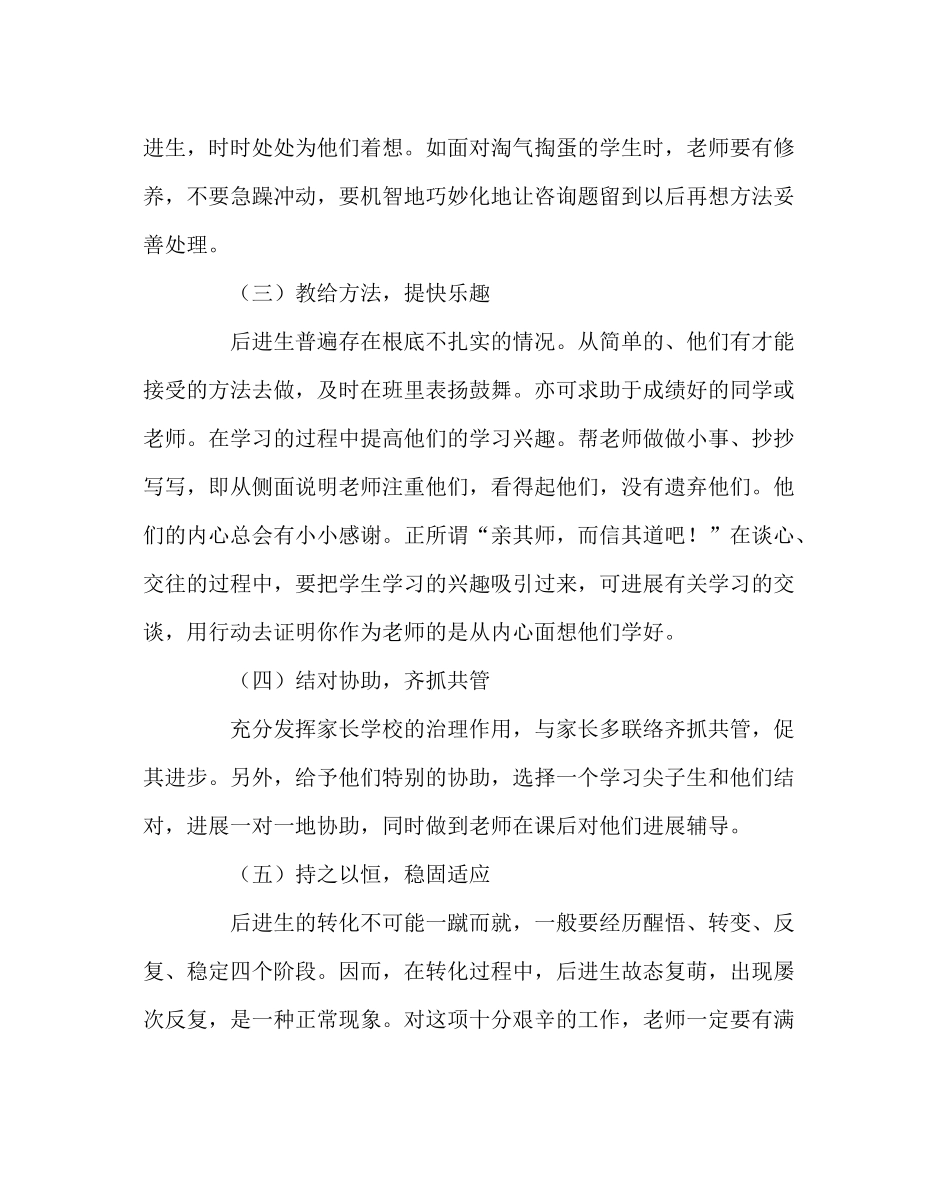 进生，时时处处为他们着想。如面对淘气掏蛋的学生时，老师要有修养，不要急躁冲动，要机智地巧妙化地让咨询题留到以后再想方法妥善处理。

（三）教给方法，提快乐趣

后进生普遍存在根底不扎实的情况。从简单的、他们有才能接受的方法去做，及时在班里表扬鼓舞。亦可求助于成绩好的同学或老师。在学习的过程中提高他们的学习兴趣。帮老师做做小事、抄抄写写，即从侧面说明老师注重他们，看得起他们，没有遗弃他们。他们的内心总会有小小感谢。正所谓“亲其师，而信其道吧！”在谈心、交往的过程中，要把学生学习的兴趣吸引过来，可进展有关学习的交谈，用行动去证明你作为老师的是从内心面想他们学好。

（四）结对协助，齐抓共管

充分发挥家长学校的治理作用，与家长多联络齐抓共管，促其进步。另外，给予他们特别的协助，选择一个学习尖子生和他们结对，进展一对一地协助，同时做到老师在课后对他们进展辅导。

（五）持之以恒，稳固适应

后进生的转化不可能一蹴而就，一般要经历醒悟、转变、反复、稳定四个阶段。因而，在转化过程中，后进生故态复萌，出现屡次反复，是一种正常现象。对这项十分艰辛的工作，老师一定要有满